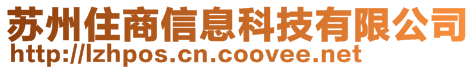 苏州佳商信息科技有限公司
http://lzhpos.cn.coovee.net